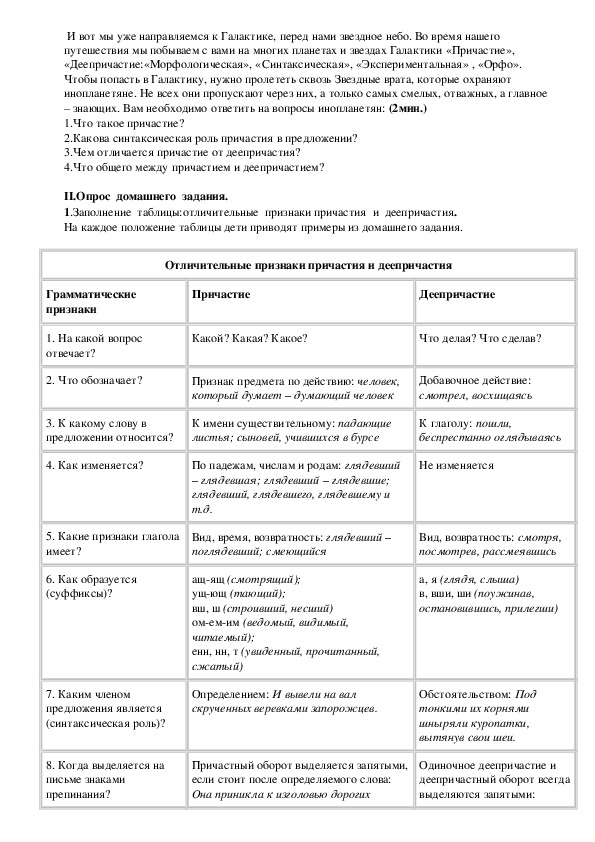 И вот мы уже направляемся к Галактике, перед нами звездное небо. Во время нашего путешествия мы побываем с вами на многих планетах и звездах Галактики «Причастие», «Деепричастие:«Морфологическая», «Синтаксическая», «Экспериментальная» , «Орфо». Чтобы попасть в Галактику, нужно пролететь сквозь Звездные врата, которые охраняют инопланетяне. Не всех они пропускают через них, а только самых смелых, отважных, а главное – знающих. Вам необходимо ответить на вопросы инопланетян: (2мин.)
1.Что такое причастие?
2.Какова синтаксическая роль причастия в предложении?
3.Чем отличается причастие от деепричастия?
4.Что общего между причастием и деепричастием?

II.Опрос домашнего задания.
1.Заполнение таблицы:отличительные признаки причастия и деепричастия.
На каждое положение таблицы дети приводят примеры из домашнего задания.

| Отличительные признаки причастия и деепричастия | | |
|---|---|---|
| Грамматические признаки | Причастие | Деепричастие |
| 1. На какой вопрос отвечает? | Какой? Какая? Какое? | Что делая? Что сделав? |
| 2. Что обозначает? | Признак предмета по действию: человек, который думает – думающий человек | Добавочное действие: смотрел, восхищаясь |
| 3. К какому слову в предложении относится? | К имени существительному: падающие листья; сыновей, учившихся в бурсе | К глаголу: пошли, беспрестанно оглядываясь |
| 4. Как изменяется? | По падежам, числам и родам: глядевший – глядевшая; глядевший – глядевшие; глядевший, глядевшего, глядевшему и т.д. | Не изменяется |
| 5. Какие признаки глагола имеет? | Вид, время, возвратность: глядевший – поглядевший; смеющийся | Вид, возвратность: смотря, посмотрев, рассмеявшись |
| 6. Как образуется (суффиксы)? | ащ-ящ (смотрящий); ущ-ющ (тающий); вш, ш (строивший, несший) ом-ем-им (ведомый, видимый, читаемый); енн, нн, т (увиденный, прочитанный, сжатый) | а, я (глядя, слыша) в, вши, ши (поужинав, остановившись, прилегши) |
| 7. Каким членом предложения является (синтаксическая роль)? | Определением: И вывели на вал скрученных веревками запорожцев. | Обстоятельством: Под тонкими их корнями шныряли куропатки, вытянув свои шеи. |
| 8. Когда выделяется на письме знаками препинания? | Причастный оборот выделяется запятыми, если стоит после определяемого слова: Она приникла к изголовью дорогих | Одиночное деепричастие и деепричастный оборот всегда выделяются запятыми: |